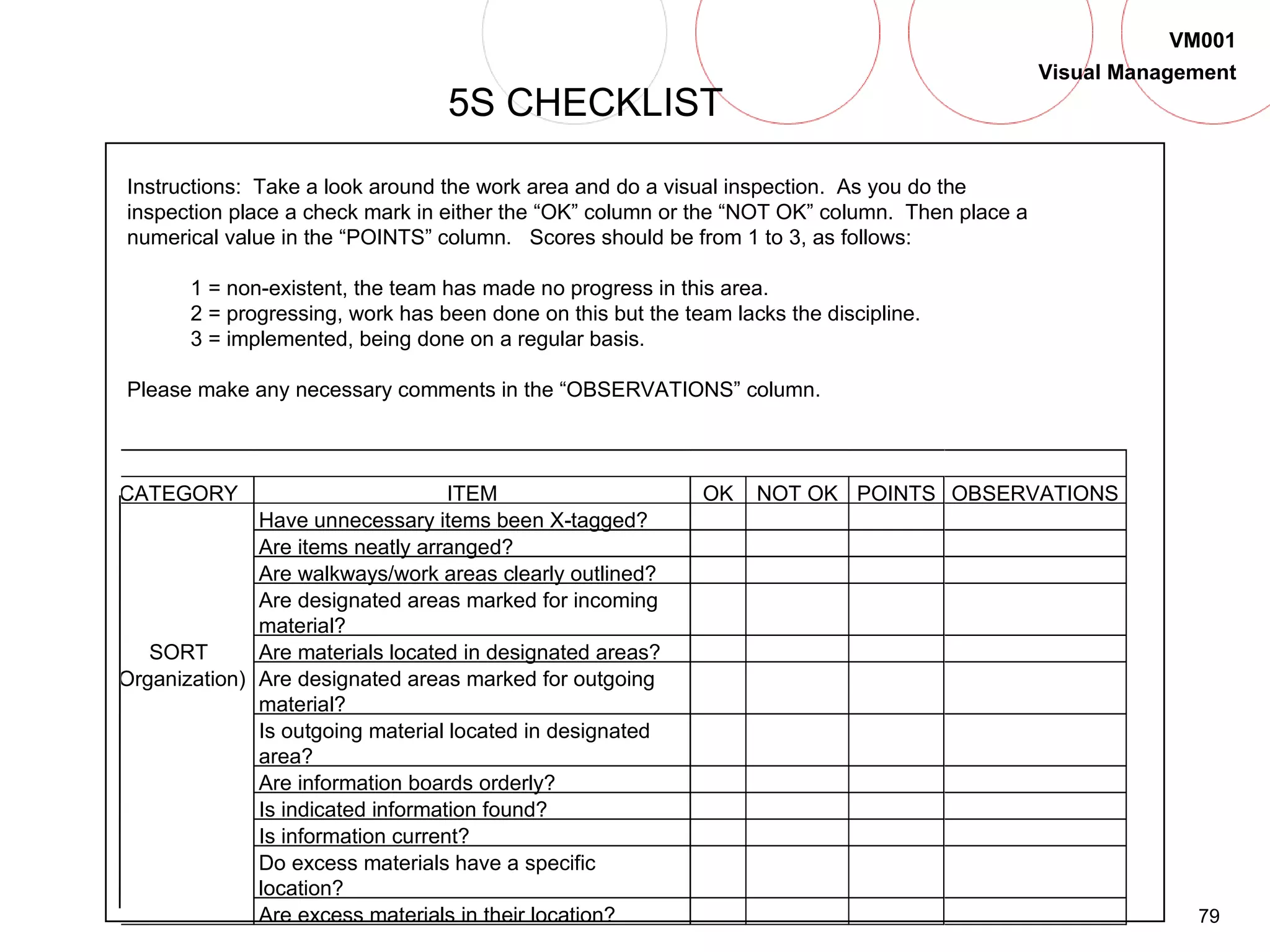 VM001
Visual Management

5S CHECKLIST

Instructions: Take a look around the work area and do a visual inspection. As you do the inspection place a check mark in either the “OK” column or the “NOT OK” column. Then place a numerical value in the “POINTS” column. Scores should be from 1 to 3, as follows:

1 = non-existent, the team has made no progress in this area.
2 = progressing, work has been done on this but the team lacks the discipline.
3 = implemented, being done on a regular basis.

Please make any necessary comments in the “OBSERVATIONS” column.

| CATEGORY | ITEM | OK | NOT OK | POINTS | OBSERVATIONS |
|---|---|---|---|---|---|
| SORT Organization) | Have unnecessary items been X-tagged? | | | | |
| | Are items neatly arranged? | | | | |
| | Are walkways/work areas clearly outlined? | | | | |
| | Are designated areas marked for incoming material? | | | | |
| | Are materials located in designated areas? | | | | |
| | Are designated areas marked for outgoing material? | | | | |
| | Is outgoing material located in designated area? | | | | |
| | Are information boards orderly? | | | | |
| | Is indicated information found? | | | | |
| | Is information current? | | | | |
| | Do excess materials have a specific location? | | | | |
| | Are excess materials in their location? | | | | |

79